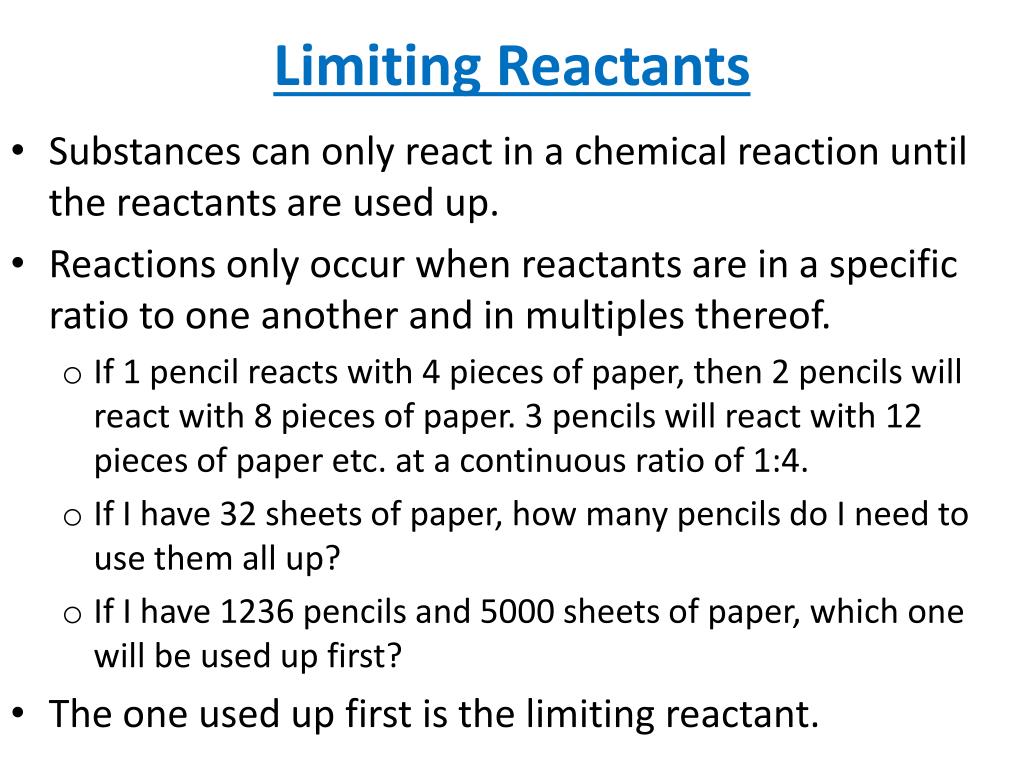 Limiting Reactants

• Substances can only react in a chemical reaction until the reactants are used up.
• Reactions only occur when reactants are in a specific ratio to one another and in multiples thereof.
  o If 1 pencil reacts with 4 pieces of paper, then 2 pencils will react with 8 pieces of paper. 3 pencils will react with 12 pieces of paper etc. at a continuous ratio of 1:4.
  o If I have 32 sheets of paper, how many pencils do I need to use them all up?
  o If I have 1236 pencils and 5000 sheets of paper, which one will be used up first?
• The one used up first is the limiting reactant.